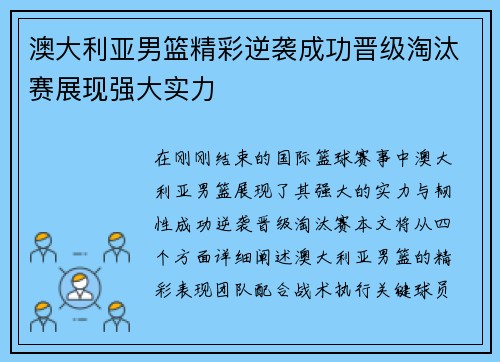 澳大利亚男篮精彩逆袭成功晋级淘汰赛展现强大实力

在刚刚结束的国际篮球赛事中澳大利亚男篮展现了其强大的实力与韧性成功逆袭晋级淘汰赛本文将从四个方面详细阐述澳大利亚男篮的精彩表现团队配合战术执行关键球员